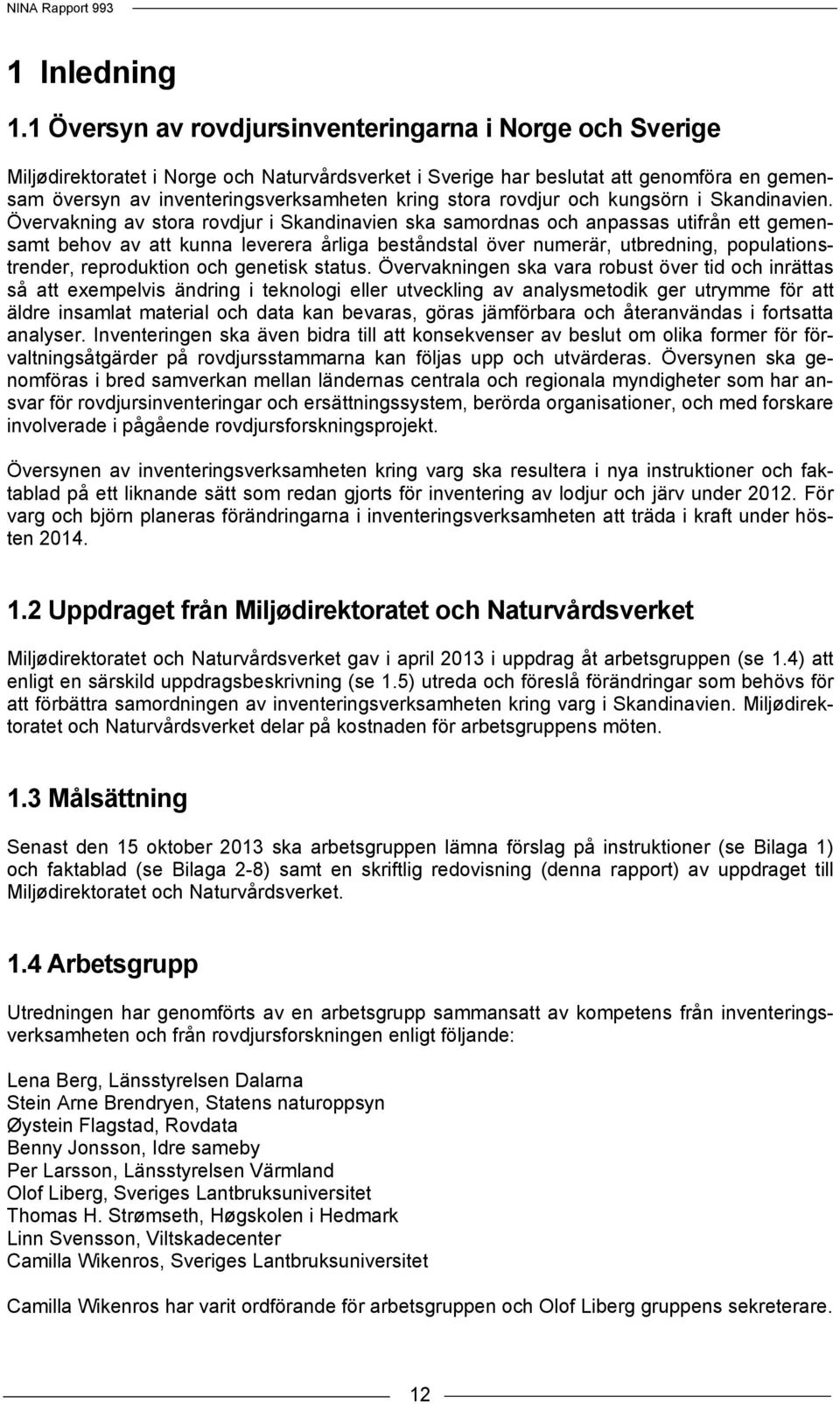 NINA Rapport 993

1 Inledning

1.1 Översyn av rovdjursinventeringarna i Norge och Sverige

Miljødirektoratet i Norge och Naturvårdsverket i Sverige har beslutat att genomföra en gemensam översyn av inventeringsverksamheten kring stora rovdjur och kungsörn i Skandinavien. Övervakning av stora rovdjur i Skandinavien ska samordnas och anpassas utifrån ett gemensamt behov av att kunna leverera årliga beståndstal över numerär, utbredning, populationstrender, reproduktion och genetisk status. Övervakningen ska vara robust över tid och inrättas så att exempelvis ändring i teknologi eller utveckling av analysmetodik ger utrymme för att äldre insamlat material och data kan bevaras, göras jämförbara och återanvändas i fortsatta analyser. Inventeringen ska även bidra till att konsekvenser av beslut om olika former för förvaltningsåtgärder på rovdjursstammarna kan följas upp och utvärderas. Översynen ska genomföras i bred samverkan mellan ländernas centrala och regionala myndigheter som har ansvar för rovdjursinventeringar och ersättningssystem, berörda organisationer, och med forskare involverade i pågående rovdjursforskningsprojekt.

Översynen av inventeringsverksamheten kring varg ska resultera i nya instruktioner och faktablad på ett liknande sätt som redan gjorts för inventering av lodjur och järv under 2012. För varg och björn planeras förändringarna i inventeringsverksamheten att träda i kraft under hösten 2014.

1.2 Uppdraget från Miljødirektoratet och Naturvårdsverket

Miljødirektoratet och Naturvårdsverket gav i april 2013 i uppdrag åt arbetsgruppen (se 1.4) att enligt en särskild uppdragsbeskrivning (se 1.5) utreda och föreslå förändringar som behövs för att förbättra samordningen av inventeringsverksamheten kring varg i Skandinavien. Miljødirektoratet och Naturvårdsverket delar på kostnaden för arbetsgruppens möten.

1.3 Målsättning

Senast den 15 oktober 2013 ska arbetsgruppen lämna förslag på instruktioner (se Bilaga 1) och faktablad (se Bilaga 2-8) samt en skriftlig redovisning (denna rapport) av uppdraget till Miljødirektoratet och Naturvårdsverket.

1.4 Arbetsgrupp

Utredningen har genomförts av en arbetsgrupp sammansatt av kompetens från inventeringsverksamheten och från rovdjursforskningen enligt följande:

Lena Berg, Länsstyrelsen Dalarna
Stein Arne Brendryen, Statens naturoppsyn
Øystein Flagstad, Rovdata
Benny Jonsson, Idre sameby
Per Larsson, Länsstyrelsen Värmland
Olof Liberg, Sveriges Lantbruksuniversitet
Thomas H. Strømseth, Høgskolen i Hedmark
Linn Svensson, Viltskadecenter
Camilla Wikenros, Sveriges Lantbruksuniversitet

Camilla Wikenros har varit ordförande för arbetsgruppen och Olof Liberg gruppens sekreterare.

12